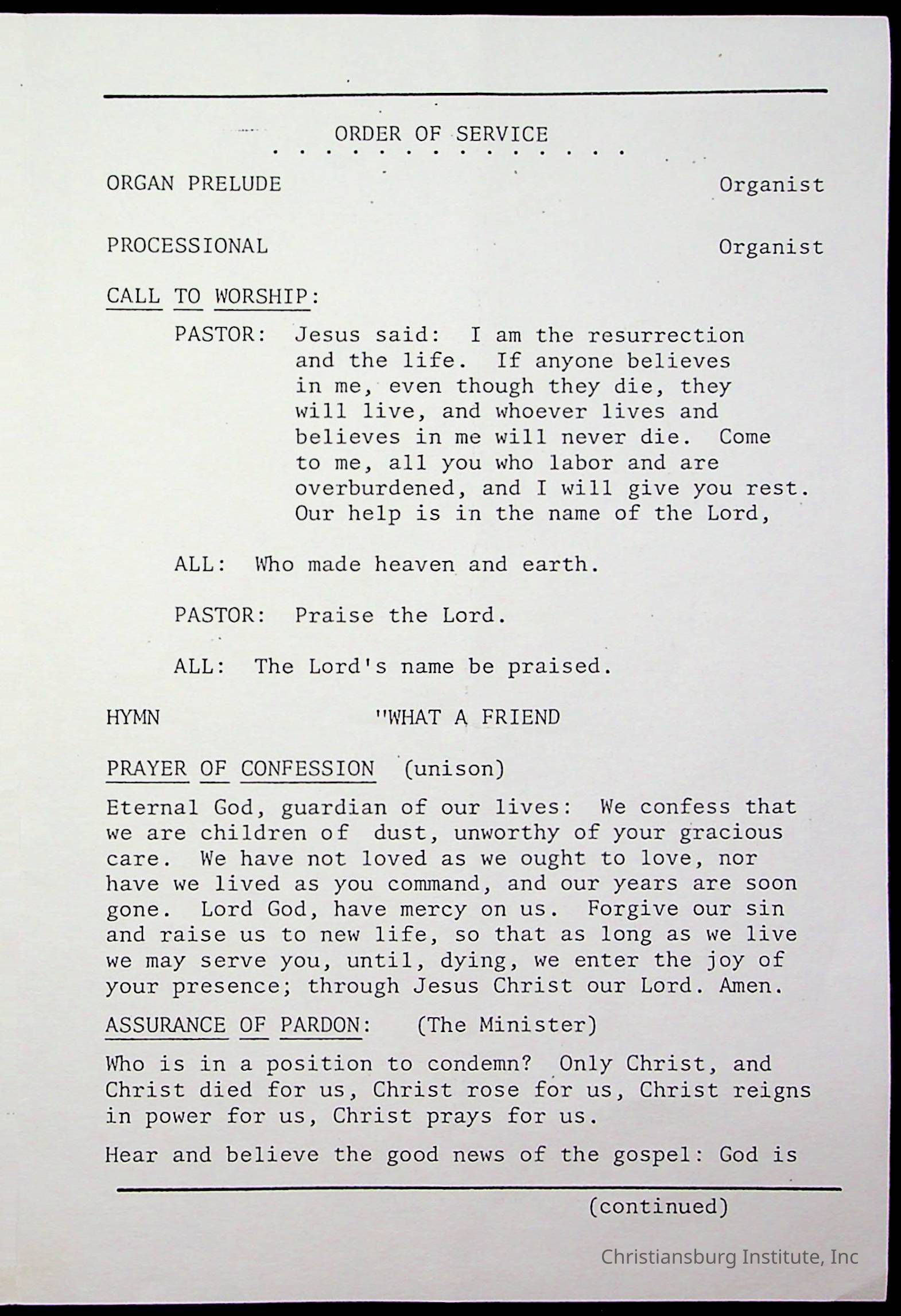 ORDER OF SERVICE
. . . . . . . . . . . . . . .

ORGAN PRELUDE Organist

PROCESSIONAL Organist

CALL TO WORSHIP:

PASTOR: Jesus said: I am the resurrection and the life. If anyone believes in me, even though they die, they will live, and whoever lives and believes in me will never die. Come to me, all you who labor and are overburdened, and I will give you rest. Our help is in the name of the Lord,

ALL: Who made heaven and earth.

PASTOR: Praise the Lord.

ALL: The Lord's name be praised.

HYMN "WHAT A FRIEND

PRAYER OF CONFESSION (unison)

Eternal God, guardian of our lives: We confess that we are children of dust, unworthy of your gracious care. We have not loved as we ought to love, nor have we lived as you command, and our years are soon gone. Lord God, have mercy on us. Forgive our sin and raise us to new life, so that as long as we live we may serve you, until, dying, we enter the joy of your presence; through Jesus Christ our Lord. Amen.

ASSURANCE OF PARDON: (The Minister)

Who is in a position to condemn? Only Christ, and Christ died for us, Christ rose for us, Christ reigns in power for us, Christ prays for us.

Hear and believe the good news of the gospel: God is

(continued)

Christiansburg Institute, Inc